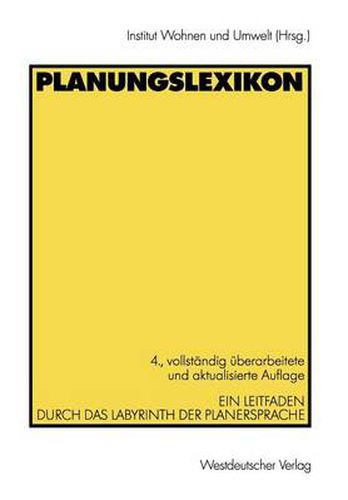 Institut Wohnen und Umwelt (Hrsg.)

PLANUNGSLEXIKON

4., vollständig überarbeitete und aktualisierte Auflage

EIN LEITFADEN DURCH DAS LABYRINTH DER PLANERSPRACHE

Westdeutscher Verlag